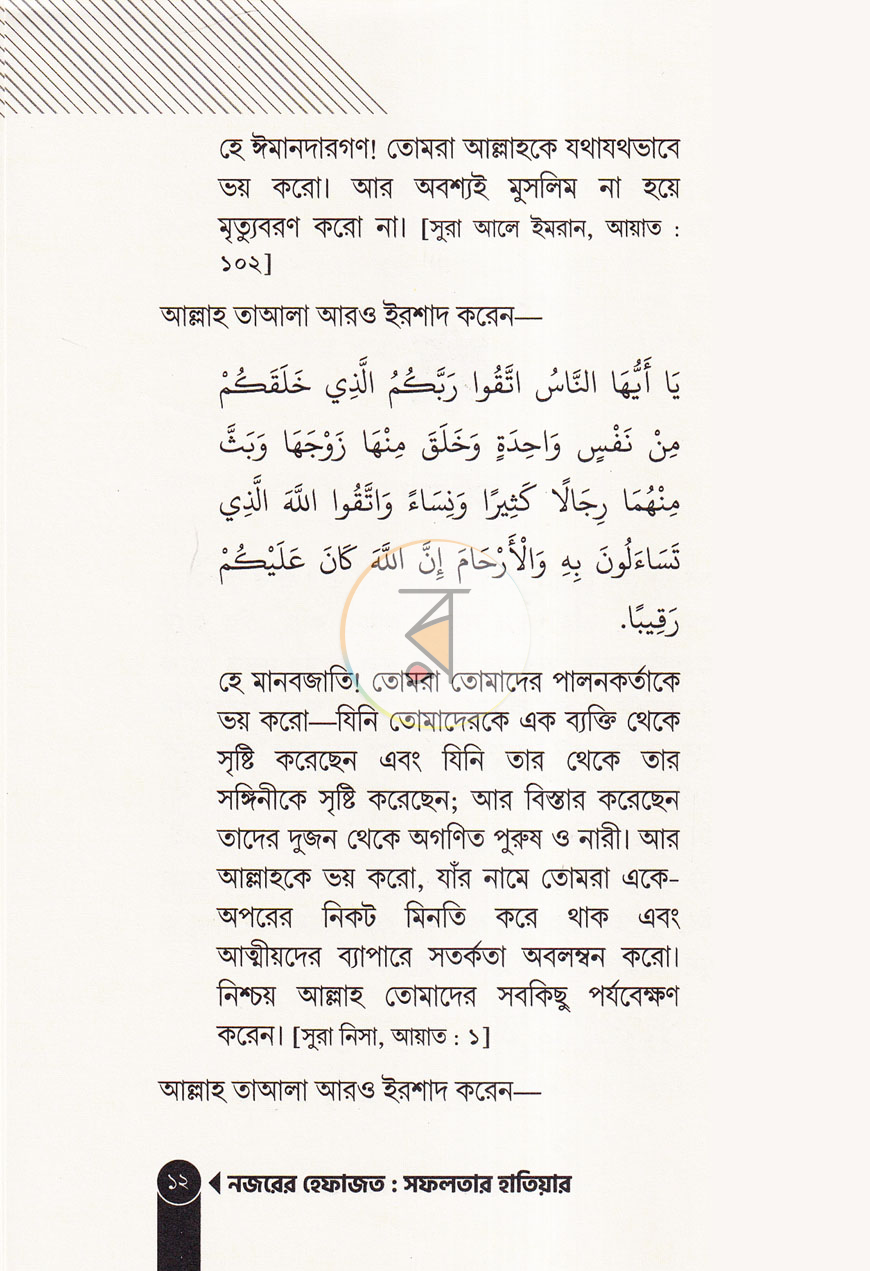 হে ঈমানদারগণ! তোমরা আল্লাহকে যথাযথভাবে ভয় করো। আর অবশ্যই মুসলিম না হয়ে মৃত্যুবরণ করো না। [সুরা আলে ইমরান, আয়াত : ১০২]

আল্লাহ তাআলা আরও ইরশাদ করেন—

يَا أَيُّهَا النَّاسُ اتَّقُوا رَبَّكُمُ الَّذِي خَلَقَكُمْ مِنْ نَفْسٍ وَاحِدَةٍ وَخَلَقَ مِنْهَا زَوْجَهَا وَبَثَّ مِنْهُمَا رِجَالًا كَثِيرًا وَنِسَاءً وَاتَّقُوا اللَّهَ الَّذِي تَسَاءَلُونَ بِهِ وَالْأَرْحَامَ إِنَّ اللَّهَ كَانَ عَلَيْكُمْ رَقِيبًا.

হে মানবজাতি! তোমরা তোমাদের পালনকর্তাকে ভয় করো—যিনি তোমাদেরকে এক ব্যক্তি থেকে সৃষ্টি করেছেন এবং যিনি তার থেকে তার সঙ্গিনীকে সৃষ্টি করেছেন; আর বিস্তার করেছেন তাদের দুজন থেকে অগণিত পুরুষ ও নারী। আর আল্লাহকে ভয় করো, যাঁর নামে তোমরা একে-অপরের নিকট মিনতি করে থাক এবং আত্মীয়দের ব্যাপারে সতর্কতা অবলম্বন করো। নিশ্চয় আল্লাহ তোমাদের সবকিছু পর্যবেক্ষণ করেন। [সুরা নিসা, আয়াত : ১]

আল্লাহ তাআলা আরও ইরশাদ করেন—

১২ নজরের হেফাজত : সফলতার হাতিয়ার